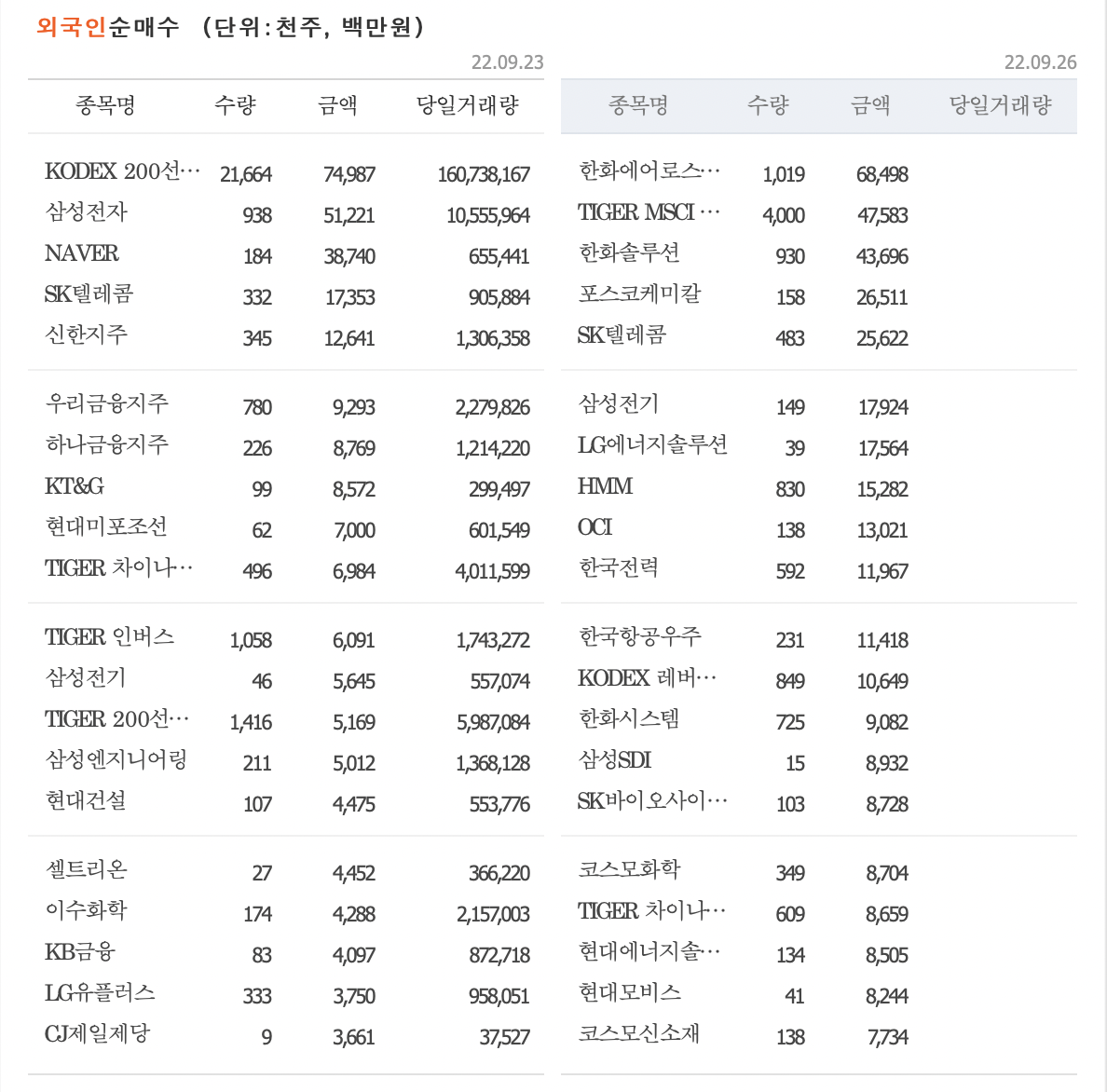 외국인순매수 (단위:천주, 백만원)

22.09.23

| 종목명 | 수량 | 금액 | 당일거래량 |
|---|---|---|---|
| KODEX 200선… | 21,664 | 74,987 | 160,738,167 |
| 삼성전자 | 938 | 51,221 | 10,555,964 |
| NAVER | 184 | 38,740 | 655,441 |
| SK텔레콤 | 332 | 17,353 | 905,884 |
| 신한지주 | 345 | 12,641 | 1,306,358 |
| 우리금융지주 | 780 | 9,293 | 2,279,826 |
| 하나금융지주 | 226 | 8,769 | 1,214,220 |
| KT&G | 99 | 8,572 | 299,497 |
| 현대미포조선 | 62 | 7,000 | 601,549 |
| TIGER 차이나… | 496 | 6,984 | 4,011,599 |
| TIGER 인버스 | 1,058 | 6,091 | 1,743,272 |
| 삼성전기 | 46 | 5,645 | 557,074 |
| TIGER 200선… | 1,416 | 5,169 | 5,987,084 |
| 삼성엔지니어링 | 211 | 5,012 | 1,368,128 |
| 현대건설 | 107 | 4,475 | 553,776 |
| 셀트리온 | 27 | 4,452 | 366,220 |
| 이수화학 | 174 | 4,288 | 2,157,003 |
| KB금융 | 83 | 4,097 | 872,718 |
| LG유플러스 | 333 | 3,750 | 958,051 |
| CJ제일제당 | 9 | 3,661 | 37,527 |

22.09.26

| 종목명 | 수량 | 금액 | 당일거래량 |
|---|---|---|---|
| 한화에어로스… | 1,019 | 68,498 | |
| TIGER MSCI … | 4,000 | 47,583 | |
| 한화솔루션 | 930 | 43,696 | |
| 포스코케미칼 | 158 | 26,511 | |
| SK텔레콤 | 483 | 25,622 | |
| 삼성전기 | 149 | 17,924 | |
| LG에너지솔루션 | 39 | 17,564 | |
| HMM | 830 | 15,282 | |
| OCI | 138 | 13,021 | |
| 한국전력 | 592 | 11,967 | |
| 한국항공우주 | 231 | 11,418 | |
| KODEX 레버… | 849 | 10,649 | |
| 한화시스템 | 725 | 9,082 | |
| 삼성SDI | 15 | 8,932 | |
| SK바이오사이… | 103 | 8,728 | |
| 코스모화학 | 349 | 8,704 | |
| TIGER 차이나… | 609 | 8,659 | |
| 현대에너지솔… | 134 | 8,505 | |
| 현대모비스 | 41 | 8,244 | |
| 코스모신소재 | 138 | 7,734 | |